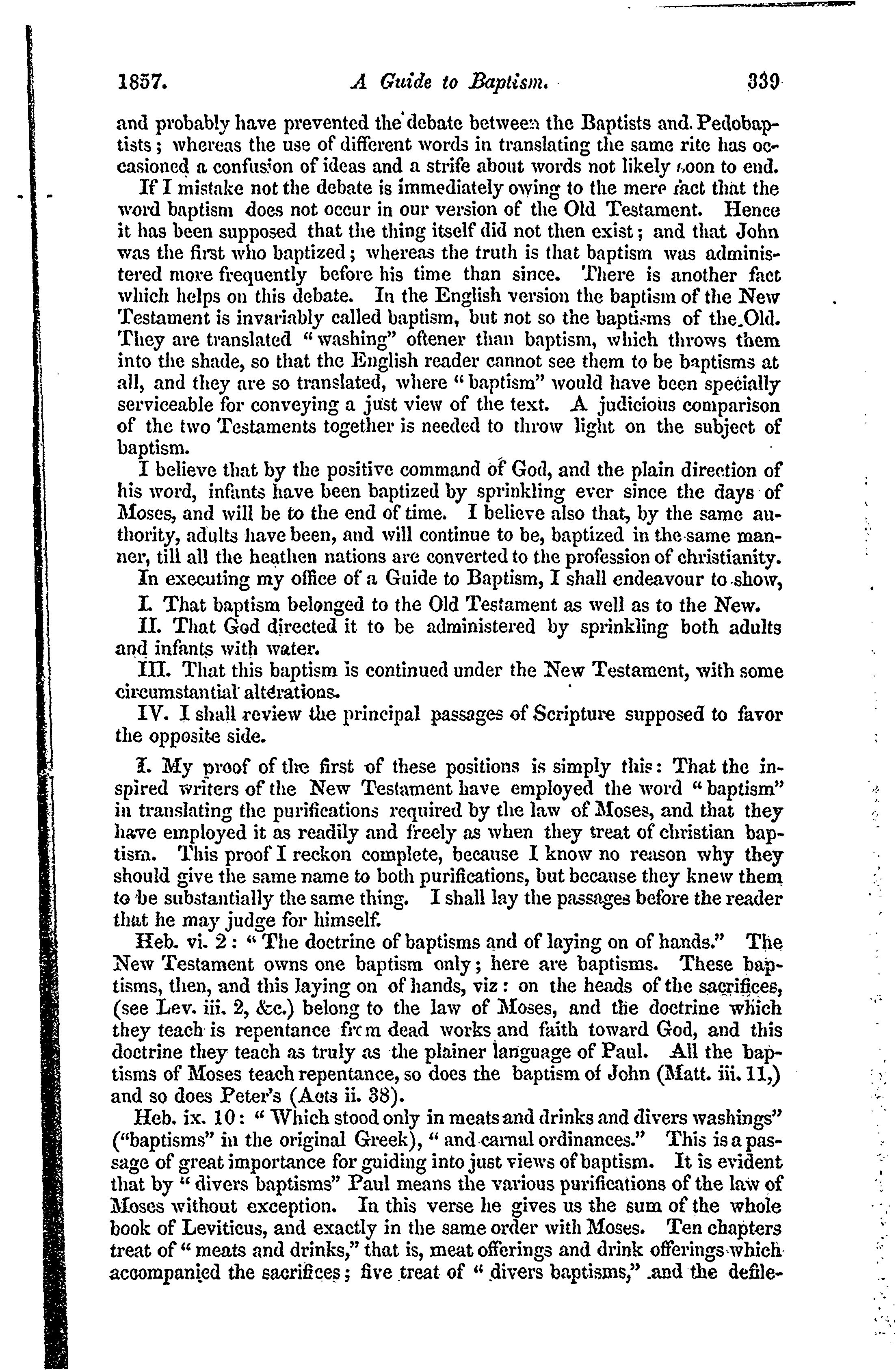 1857. A Guide to Baptism. 339

and probably have prevented the debate between the Baptists and Pedobaptists; whereas the use of different words in translating the same rite has occasioned a confusion of ideas and a strife about words not likely soon to end.

If I mistake not the debate is immediately owing to the mere fact that the word baptism does not occur in our version of the Old Testament. Hence it has been supposed that the thing itself did not then exist; and that John was the first who baptized; whereas the truth is that baptism was administered more frequently before his time than since. There is another fact which helps on this debate. In the English version the baptism of the New Testament is invariably called baptism, but not so the baptisms of the Old. They are translated "washing" oftener than baptism, which throws them into the shade, so that the English reader cannot see them to be baptisms at all, and they are so translated, where "baptism" would have been specially serviceable for conveying a just view of the text. A judicious comparison of the two Testaments together is needed to throw light on the subject of baptism.

I believe that by the positive command of God, and the plain direction of his word, infants have been baptized by sprinkling ever since the days of Moses, and will be to the end of time. I believe also that, by the same authority, adults have been, and will continue to be, baptized in the same manner, till all the heathen nations are converted to the profession of christianity.

In executing my office of a Guide to Baptism, I shall endeavour to show,

I. That baptism belonged to the Old Testament as well as to the New.

II. That God directed it to be administered by sprinkling both adults and infants with water.

III. That this baptism is continued under the New Testament, with some circumstantial alterations.

IV. I shall review the principal passages of Scripture supposed to favor the opposite side.

I. My proof of the first of these positions is simply this: That the inspired writers of the New Testament have employed the word "baptism" in translating the purifications required by the law of Moses, and that they have employed it as readily and freely as when they treat of christian baptism. This proof I reckon complete, because I know no reason why they should give the same name to both purifications, but because they knew them to be substantially the same thing. I shall lay the passages before the reader that he may judge for himself.

Heb. vi. 2: "The doctrine of baptisms and of laying on of hands." The New Testament owns one baptism only; here are baptisms. These baptisms, then, and this laying on of hands, viz: on the heads of the sacrifices, (see Lev. iii. 2, &c.) belong to the law of Moses, and the doctrine which they teach is repentance from dead works and faith toward God, and this doctrine they teach as truly as the plainer language of Paul. All the baptisms of Moses teach repentance, so does the baptism of John (Matt. iii. 11,) and so does Peter's (Acts ii. 38).

Heb. ix. 10: "Which stood only in meats and drinks and divers washings" ("baptisms" in the original Greek), "and carnal ordinances." This is a passage of great importance for guiding into just views of baptism. It is evident that by "divers baptisms" Paul means the various purifications of the law of Moses without exception. In this verse he gives us the sum of the whole book of Leviticus, and exactly in the same order with Moses. Ten chapters treat of "meats and drinks," that is, meat offerings and drink offerings which accompanied the sacrifices; five treat of "divers baptisms," and the defile-